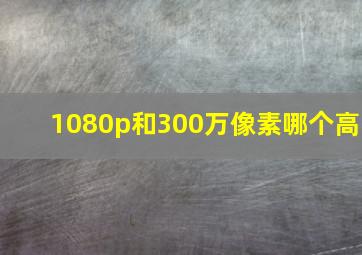 1080p和300万像素哪个高